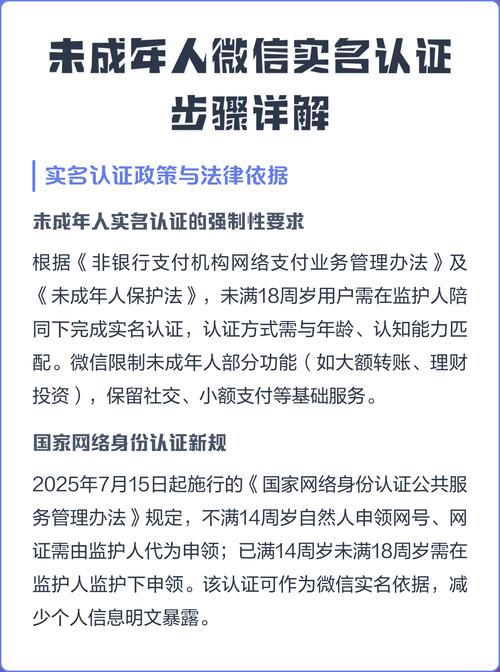 未成年人微信实名认证步骤详解

实名认证政策与法律依据

未成年人实名认证的强制性要求

根据《非银行支付机构网络支付业务管理办法》及《未成年人保护法》，未满18周岁用户需在监护人陪同下完成实名认证，认证方式需与年龄、认知能力匹配。微信限制未成年人部分功能（如大额转账、理财投资），保留社交、小额支付等基础服务。

国家网络身份认证新规

2025年7月15日起施行的《国家网络身份认证公共服务管理办法》规定，不满14周岁自然人申领网号、网证需由监护人代为申领；已满14周岁未满18周岁需在监护人监护下申领。该认证可作为微信实名依据，减少个人信息明文暴露。